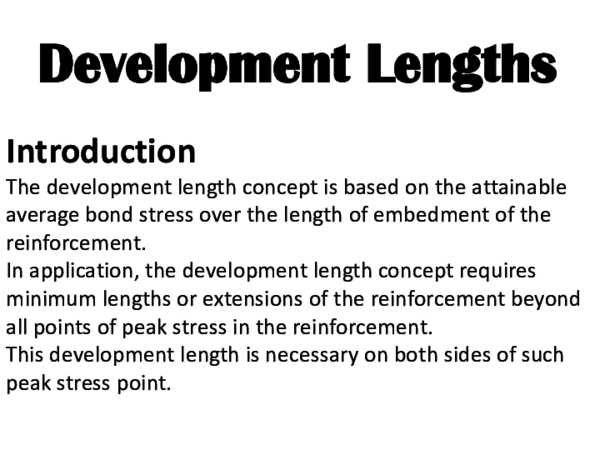 Development Lengths

Introduction

The development length concept is based on the attainable average bond stress over the length of embedment of the reinforcement.

In application, the development length concept requires minimum lengths or extensions of the reinforcement beyond all points of peak stress in the reinforcement.

This development length is necessary on both sides of such peak stress point.